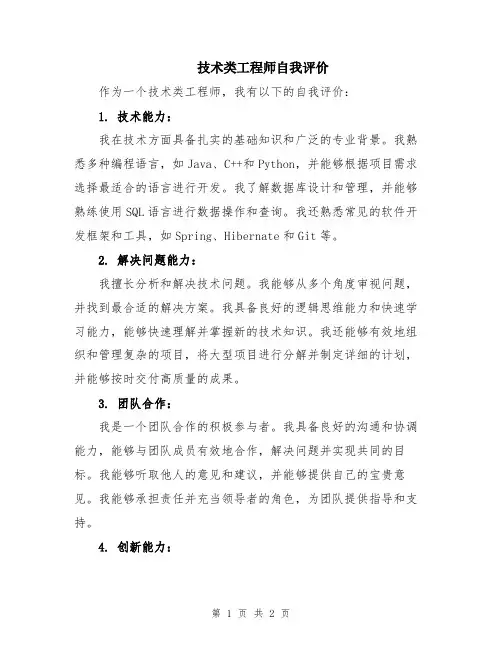 技术类工程师自我评价

作为一个技术类工程师，我有以下的自我评价：

1. 技术能力：

我在技术方面具备扎实的基础知识和广泛的专业背景。我熟悉多种编程语言，如 Java、C++和 Python，并能够根据项目需求选择最适合的语言进行开发。我了解数据库设计和管理，并能够熟练使用 SQL 语言进行数据操作和查询。我还熟悉常见的软件开发框架和工具，如 Spring、Hibernate 和 Git 等。

2. 解决问题能力：

我擅长分析和解决技术问题。我能够从多个角度审视问题，并找到最合适的解决方案。我具备良好的逻辑思维能力和快速学习能力，能够快速理解并掌握新的技术知识。我还能够有效地组织和管理复杂的项目，将大型项目进行分解并制定详细的计划，并能够按时交付高质量的成果。

3. 团队合作：

我是一个团队合作的积极参与者。我具备良好的沟通和协调能力，能够与团队成员有效地合作，解决问题并实现共同的目标。我能够听取他人的意见和建议，并能够提供自己的宝贵意见。我能够承担责任并充当领导者的角色，为团队提供指导和支持。

4. 创新能力：

第 1 页 共 2 页